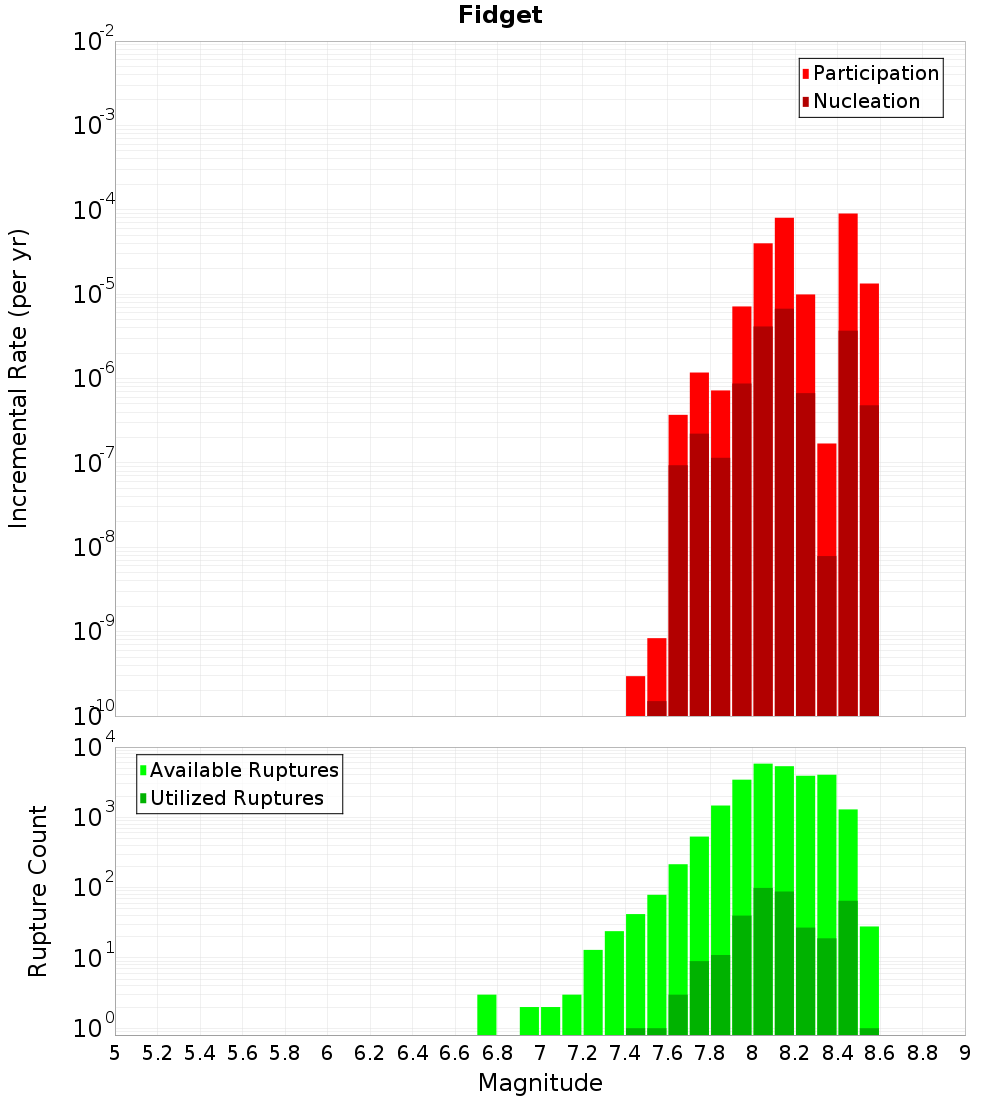 Fidget

Participation
Nucleation

Incremental Rate (per yr)

$10^{-2}$
$10^{-3}$
$10^{-4}$
$10^{-5}$
$10^{-6}$
$10^{-7}$
$10^{-8}$
$10^{-9}$
$10^{-10}$

Available Ruptures
Utilized Ruptures

Rupture Count

$10^{4}$
$10^{3}$
$10^{2}$
$10^{1}$
$10^{0}$

5 5.2 5.4 5.6 5.8 6 6.2 6.4 6.6 6.8 7 7.2 7.4 7.6 7.8 8 8.2 8.4 8.6 8.8 9

Magnitude